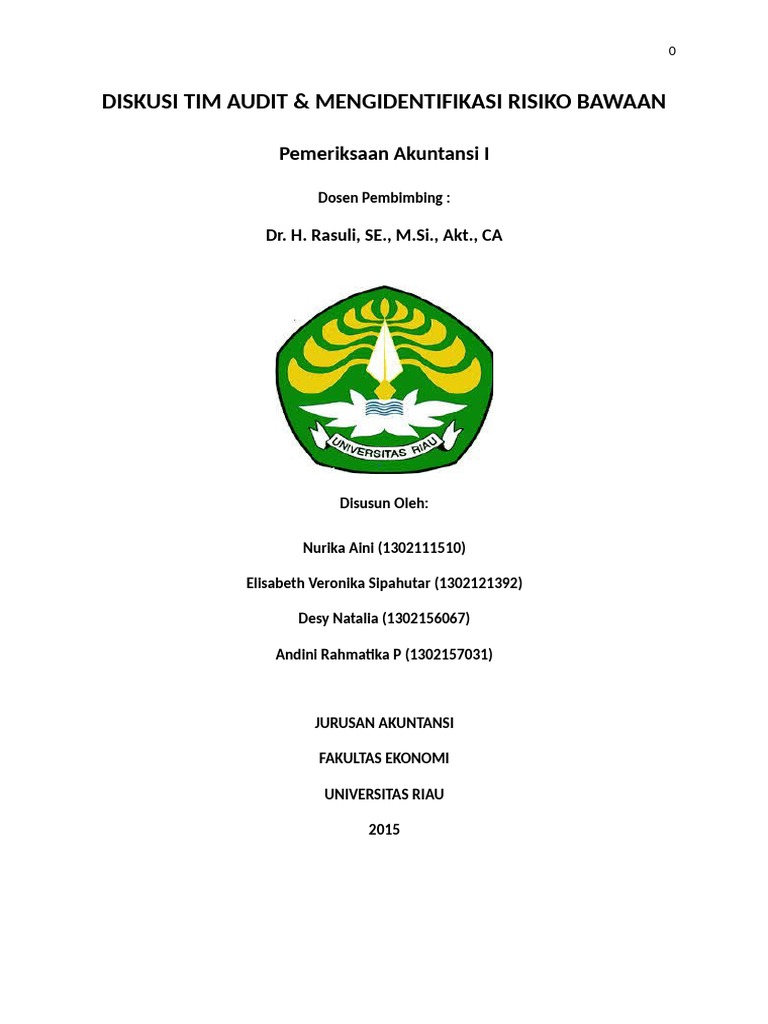 0

DISKUSI TIM AUDIT & MENGIDENTIFIKASI RISIKO BAWAAN

Pemeriksaan Akuntansi I

Dosen Pembimbing :

Dr. H. Rasuli, SE., M.Si., Akt., CA

UNIVERSITAS RIAU

Disusun Oleh:

Nurika Aini (1302111510)

Elisabeth Veronika Sipahutar (1302121392)

Desy Natalia (1302156067)

Andini Rahmatika P (1302157031)

JURUSAN AKUNTANSI

FAKULTAS EKONOMI

UNIVERSITAS RIAU

2015